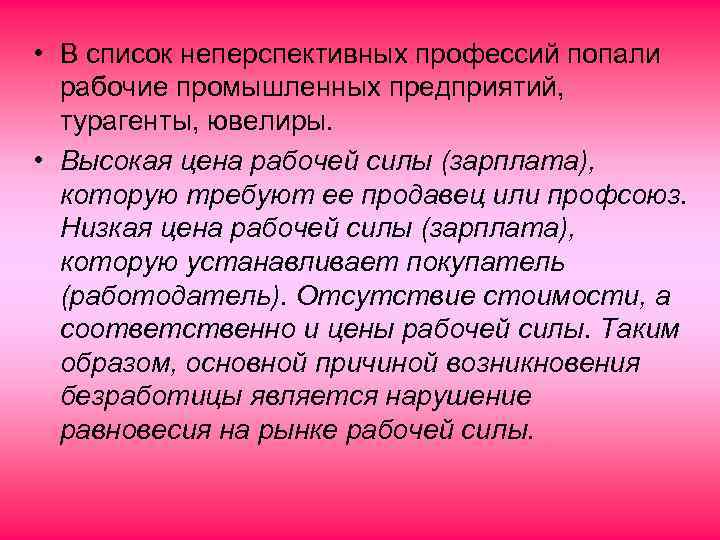 • В список неперспективных профессий попали рабочие промышленных предприятий, турагенты, ювелиры.

• Высокая цена рабочей силы (зарплата), которую требуют ее продавец или профсоюз. Низкая цена рабочей силы (зарплата), которую устанавливает покупатель (работодатель). Отсутствие стоимости, а соответственно и цены рабочей силы. Таким образом, основной причиной возникновения безработицы является нарушение равновесия на рынке рабочей силы.